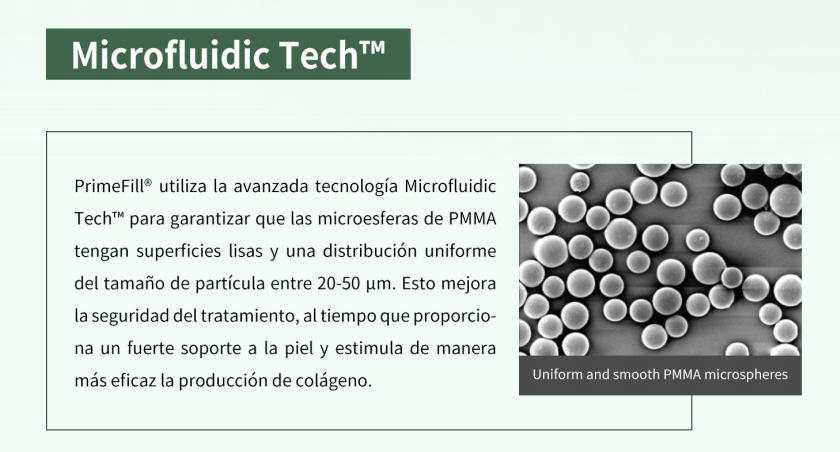 Microfluidic Tech™

PrimeFill® utiliza la avanzada tecnología Microfluidic Tech™ para garantizar que las microesferas de PMMA tengan superficies lisas y una distribución uniforme del tamaño de partícula entre 20-50 µm. Esto mejora la seguridad del tratamiento, al tiempo que proporciona un fuerte soporte a la piel y estimula de manera más eficaz la producción de colágeno.

Uniform and smooth PMMA microspheres